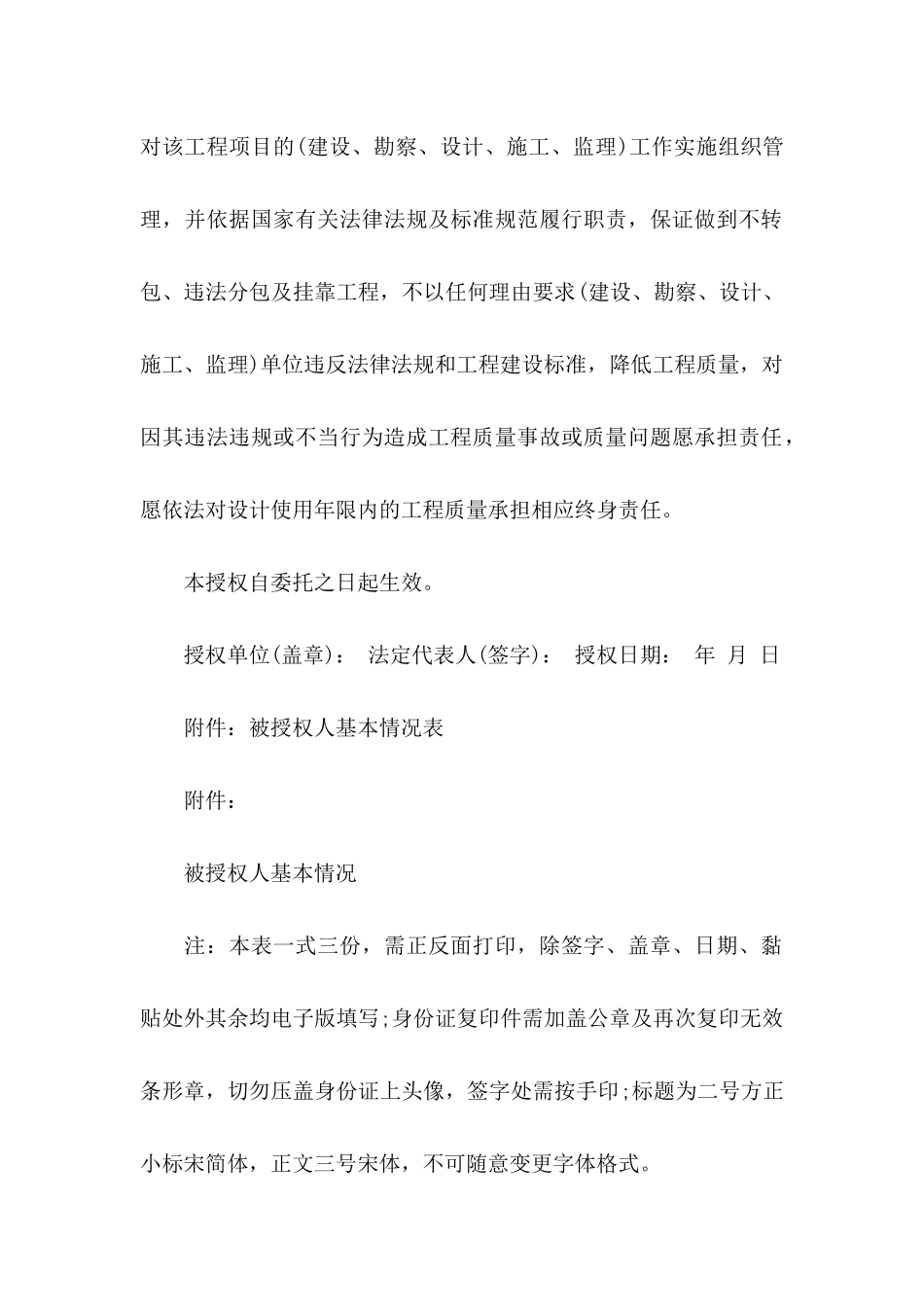 对该工程项目的(建设、勘察、设计、施工、监理)工作实施组织管理，并依据国家有关法律法规及标准规范履行职责，保证做到不转包、违法分包及挂靠工程，不以任何理由要求(建设、勘察、设计、施工、监理)单位违反法律法规和工程建设标准，降低工程质量，对因其违法违规或不当行为造成工程质量事故或质量问题愿承担责任，愿依法对设计使用年限内的工程质量承担相应终身责任。

本授权自委托之日起生效。

授权单位(盖章)： 法定代表人(签字)： 授权日期： 年 月 日

附件：被授权人基本情况表

附件：

被授权人基本情况

注：本表一式三份，需正反面打印，除签字、盖章、日期、黏贴处外其余均电子版填写;身份证复印件需加盖公章及再次复印无效条形章，切勿压盖身份证上头像，签字处需按手印;标题为二号方正小标宋简体，正文三号宋体，不可随意变更字体格式。